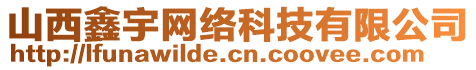 山西鑫宇网络科技有限公司
http://lfunawilde.cn.coovee.com